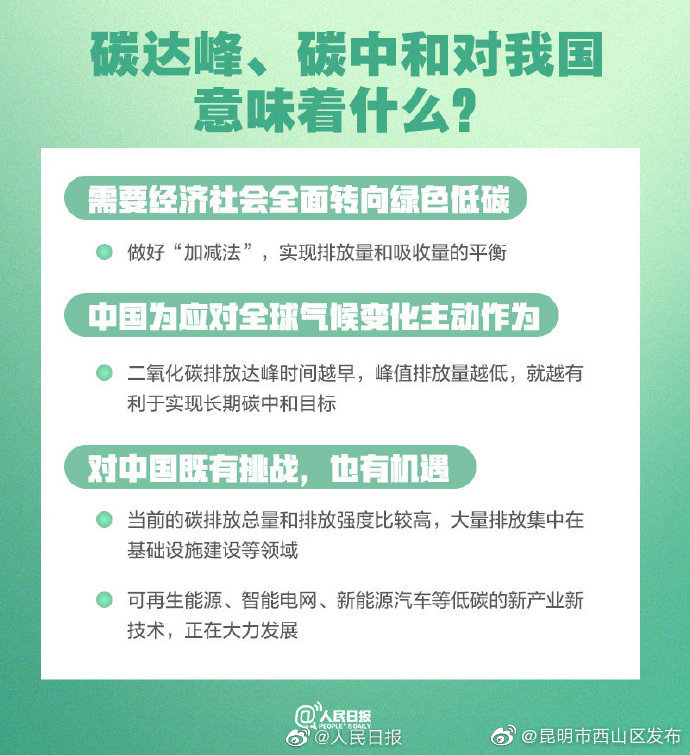 碳达峰、碳中和对我国意味着什么？

需要经济社会全面转向绿色低碳

做好“加减法”，实现排放量和吸收量的平衡

中国为应对全球气候变化主动作为

二氧化碳排放达峰时间越早，峰值排放量越低，就越有利于实现长期碳中和目标

对中国既有挑战，也有机遇

当前的碳排放总量和排放强度比较高，大量排放集中在基础设施建设等领域

可再生能源、智能电网、新能源汽车等低碳的新产业新技术，正在大力发展

@人民日报 PEOPLE'S DAILY

@人民日报

@昆明市西山区发布